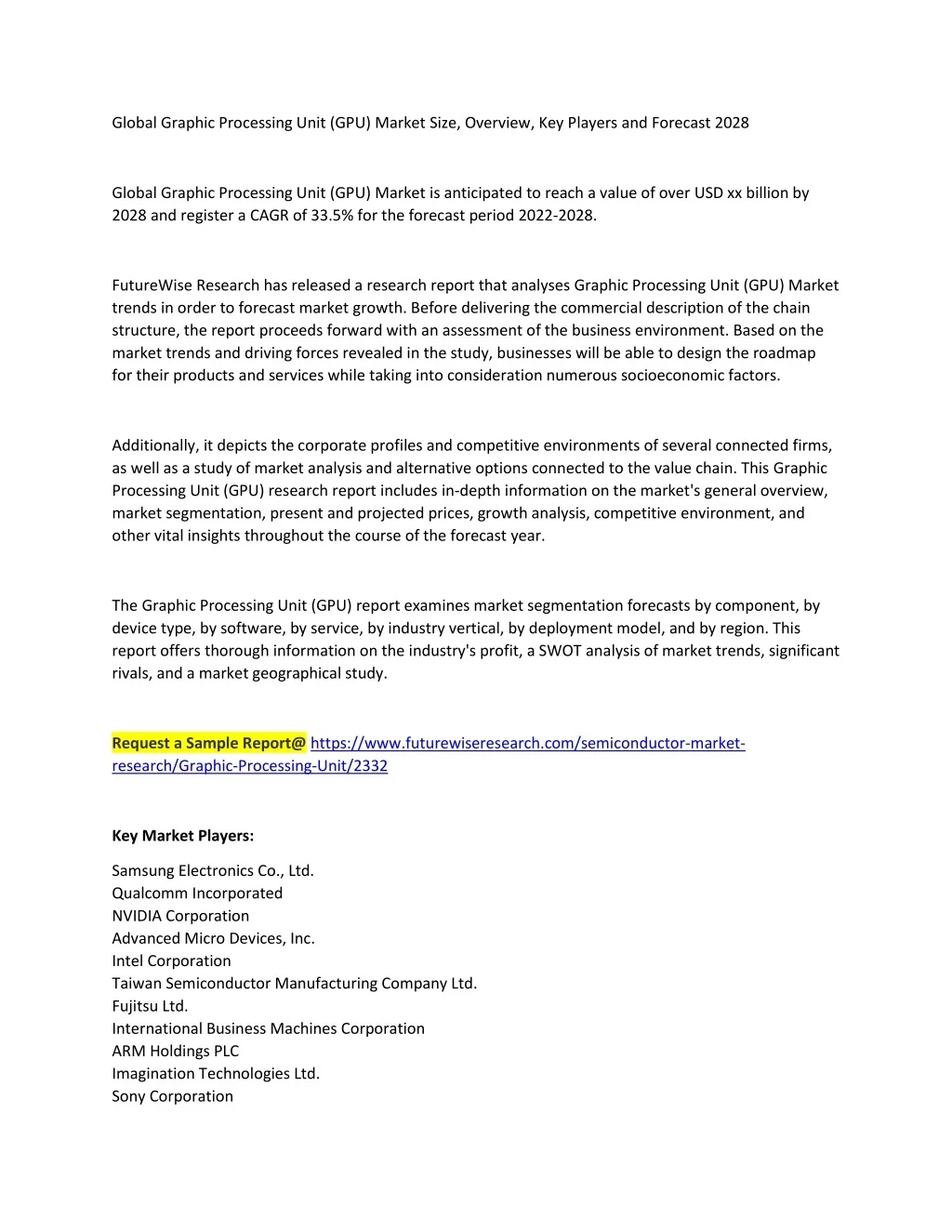 Global Graphic Processing Unit (GPU) Market Size, Overview, Key Players and Forecast 2028

Global Graphic Processing Unit (GPU) Market is anticipated to reach a value of over USD xx billion by 2028 and register a CAGR of 33.5% for the forecast period 2022-2028.

FutureWise Research has released a research report that analyses Graphic Processing Unit (GPU) Market trends in order to forecast market growth. Before delivering the commercial description of the chain structure, the report proceeds forward with an assessment of the business environment. Based on the market trends and driving forces revealed in the study, businesses will be able to design the roadmap for their products and services while taking into consideration numerous socioeconomic factors.

Additionally, it depicts the corporate profiles and competitive environments of several connected firms, as well as a study of market analysis and alternative options connected to the value chain. This Graphic Processing Unit (GPU) research report includes in-depth information on the market's general overview, market segmentation, present and projected prices, growth analysis, competitive environment, and other vital insights throughout the course of the forecast year.

The Graphic Processing Unit (GPU) report examines market segmentation forecasts by component, by device type, by software, by service, by industry vertical, by deployment model, and by region. This report offers thorough information on the industry's profit, a SWOT analysis of market trends, significant rivals, and a market geographical study.

Request a Sample Report@ https://www.futurewiseresearch.com/semiconductor-market-research/Graphic-Processing-Unit/2332

Key Market Players:

Samsung Electronics Co., Ltd.
Qualcomm Incorporated
NVIDIA Corporation
Advanced Micro Devices, Inc.
Intel Corporation
Taiwan Semiconductor Manufacturing Company Ltd.
Fujitsu Ltd.
International Business Machines Corporation
ARM Holdings PLC
Imagination Technologies Ltd.
Sony Corporation